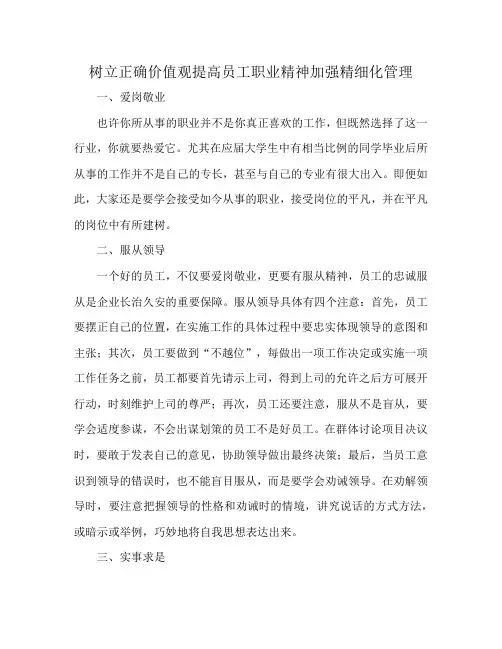 树立正确价值观提高员工职业精神加强精细化管理

一、爱岗敬业

也许你所从事的职业并不是你真正喜欢的工作，但既然选择了这一行业，你就要热爱它。尤其在应届大学生中有相当比例的同学毕业后所从事的工作并不是自己的专长，甚至与自己的专业有很大出入。即便如此，大家还是要学会接受如今从事的职业，接受岗位的平凡，并在平凡的岗位中有所建树。

二、服从领导

一个好的员工，不仅要爱岗敬业，更要有服从精神，员工的忠诚服从是企业长治久安的重要保障。服从领导具体有四个注意：首先，员工要摆正自己的位置，在实施工作的具体过程中要忠实体现领导的意图和主张；其次，员工要做到“不越位”，每做出一项工作决定或实施一项工作任务之前，员工都要首先请示上司，得到上司的允许之后方可展开行动，时刻维护上司的尊严；再次，员工还要注意，服从不是盲从，要学会适度参谋，不会出谋划策的员工不是好员工。在群体讨论项目决议时，要敢于发表自己的意见，协助领导做出最终决策；最后，当员工意识到领导的错误时，也不能盲目服从，而是要学会劝诫领导。在劝解领导时，要注意把握领导的性格和劝诫时的情境，讲究说话的方式方法，或暗示或举例，巧妙地将自我思想表达出来。

三、实事求是